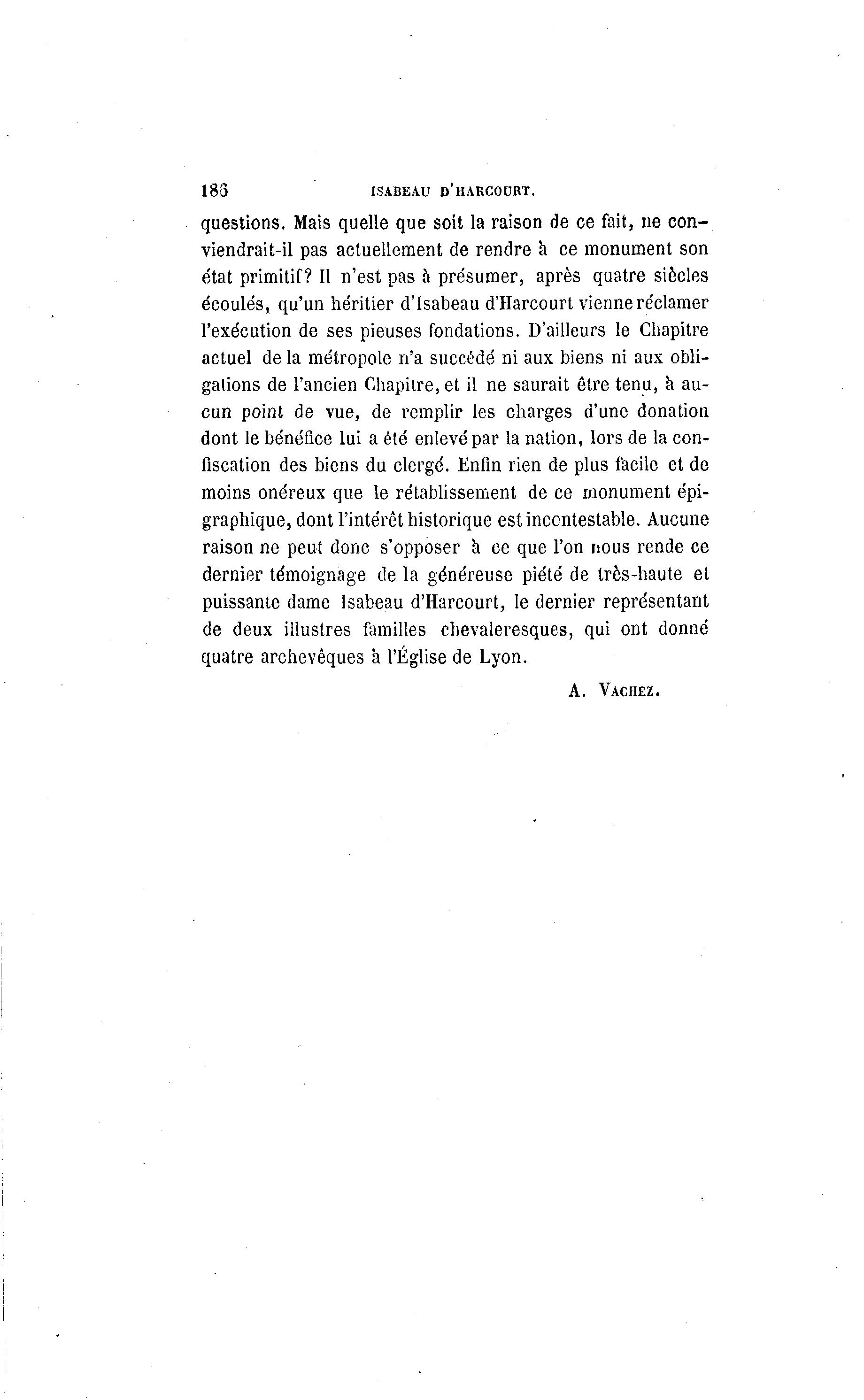 186 ISABEAU D'HARCOURT.

questions. Mais quelle que soit la raison de ce fait, ne conviendrait-il pas actuellement de rendre à ce monument son état primitif? Il n'est pas à présumer, après quatre siècles écoulés, qu'un héritier d'Isabeau d'Harcourt vienne réclamer l'exécution de ses pieuses fondations. D'ailleurs le Chapitre actuel de la métropole n'a succédé ni aux biens ni aux obligations de l'ancien Chapitre, et il ne saurait être tenu, à aucun point de vue, de remplir les charges d'une donation dont le bénéfice lui a été enlevé par la nation, lors de la confiscation des biens du clergé. Enfin rien de plus facile et de moins onéreux que le rétablissement de ce monument épigraphique, dont l'intérêt historique est incontestable. Aucune raison ne peut donc s'opposer à ce que l'on nous rende ce dernier témoignage de la généreuse piété de très-haute et puissante dame Isabeau d'Harcourt, le dernier représentant de deux illustres familles chevaleresques, qui ont donné quatre archevêques à l'Église de Lyon.

A. VACHEZ.